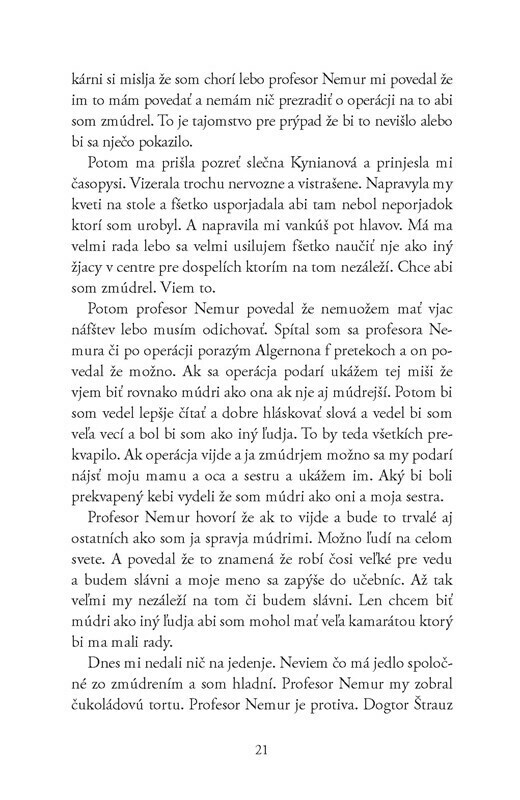 kárni si mislja že som chorí lebo profesor Nemur mi povedal že im to mám povedať a nemám nič prezradiť o operácji na to abi som zmúdrel. To je tajomstvo pre prýpad že bi to nevišlo alebo bi sa nječo pokazilo.

Potom ma prišla pozreť slečna Kynianová a prinjesla mi časopysi. Vizerala trochu nervozne a vistrašene. Napravyla my kveti na stole a fšetko usporjadala abi tam nebol neporjadok ktorí som urobyl. A napravila mi vankúš pot hlavov. Má ma velmi rada lebo sa velmi usilujem fšetko naučiť nje ako iný žjacy v centre pre dospelích ktorím na tom nezáleží. Chce abi som zmúdrel. Viem to.

Potom profesor Nemur povedal že nemuožem mať vjac náfštev lebo musím odichovať. Spítal som sa profesora Nemura či po operácji porazým Algernona f pretekoch a on povedal že možno. Ak sa operácja podarí ukážem tej miši že vjem biť rovnako múdri ako ona ak nje aj múdrejší. Potom bi som vedel lepšje čítať a dobre hláskovať slová a vedel bi som veľa vecí a bol bi som ako iný ľudja. To by teda všetkích prekvapilo. Ak operácja vijde a ja zmúdrjem možno sa my podarí nájsť moju mamu a oca a sestru a ukážem im. Aký bi boli prekvapený kebi vydeli že som múdri ako oni a moja sestra.

Profesor Nemur hovorí že ak to vijde a bude to trvalé aj ostatních ako som ja spravja múdrimi. Možno ľudí na celom svete. A povedal že to znamená že robí čosi veľké pre vedu a budem slávni a moje meno sa zapýše do učebníc. Až tak veľmi my nezáleží na tom či budem slávni. Len chcem biť múdri ako iný ľudja abi som mohol mať veľa kamarátou ktorý bi ma mali rady.

Dnes mi nedali nič na jedenje. Neviem čo má jedlo spoločné zo zmúdrením a som hladní. Profesor Nemur my zobral čukoládovú tortu. Profesor Nemur je protiva. Dogtor Štrauz

21